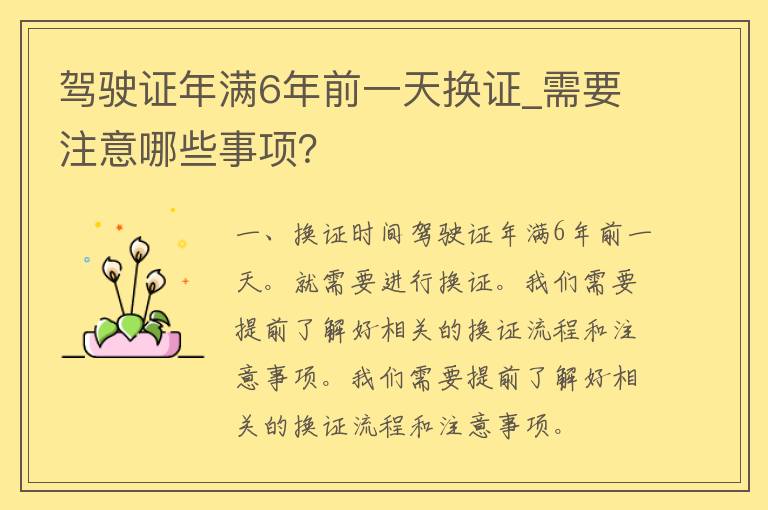 驾驶证年满6年前一天换证_需要注意哪些事项？

一、换证时间驾驶证年满6年前一天。就需要进行换证。我们需要提前了解好相关的换证流程和注意事项。我们需要提前了解好相关的换证流程和注意事项。